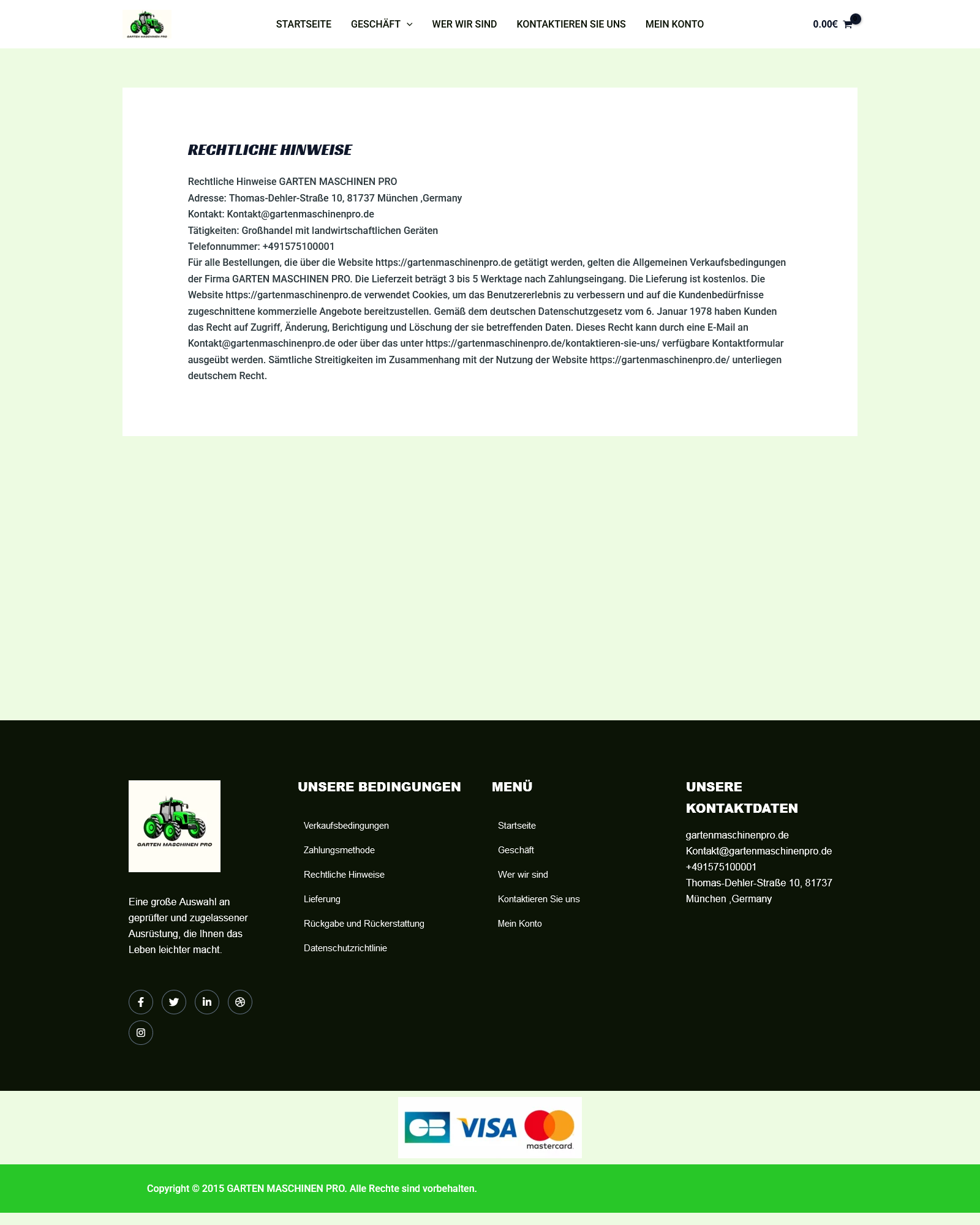 GARTEN MASCHINEN PRO

STARTSEITE GESCHÄFT WER WIR SIND KONTAKTIEREN SIE UNS MEIN KONTO

0.00€

RECHTLICHE HINWEISE

Rechtliche Hinweise GARTEN MASCHINEN PRO
Adresse: Thomas-Dehler-Straße 10, 81737 München ,Germany
Kontakt: Kontakt@gartenmaschinenpro.de
Tätigkeiten: Großhandel mit landwirtschaftlichen Geräten
Telefonnummer: +491575100001
Für alle Bestellungen, die über die Website https://gartenmaschinenpro.de getätigt werden, gelten die Allgemeinen Verkaufsbedingungen der Firma GARTEN MASCHINEN PRO. Die Lieferzeit beträgt 3 bis 5 Werktage nach Zahlungseingang. Die Lieferung ist kostenlos. Die Website https://gartenmaschinenpro.de verwendet Cookies, um das Benutzererlebnis zu verbessern und auf die Kundenbedürfnisse zugeschnittene kommerzielle Angebote bereitzustellen. Gemäß dem deutschen Datenschutzgesetz vom 6. Januar 1978 haben Kunden das Recht auf Zugriff, Änderung, Berichtigung und Löschung der sie betreffenden Daten. Dieses Recht kann durch eine E-Mail an Kontakt@gartenmaschinenpro.de oder über das unter https://gartenmaschinenpro.de/kontaktieren-sie-uns/ verfügbare Kontaktformular ausgeübt werden. Sämtliche Streitigkeiten im Zusammenhang mit der Nutzung der Website https://gartenmaschinenpro.de/ unterliegen deutschem Recht.

GARTEN MASCHINEN PRO

Eine große Auswahl an geprüfter und zugelassener Ausrüstung, die Ihnen das Leben leichter macht.

UNSERE BEDINGUNGEN

Verkaufsbedingungen
Zahlungsmethode
Rechtliche Hinweise
Lieferung
Rückgabe und Rückerstattung
Datenschutzrichtlinie

MENÜ

Startseite
Geschäft
Wer wir sind
Kontaktieren Sie uns
Mein Konto

UNSERE KONTAKTDATEN

gartenmaschinenpro.de
Kontakt@gartenmaschinenpro.de
+491575100001
Thomas-Dehler-Straße 10, 81737 München ,Germany

CB VISA mastercard

Copyright © 2015 GARTEN MASCHINEN PRO. Alle Rechte sind vorbehalten.